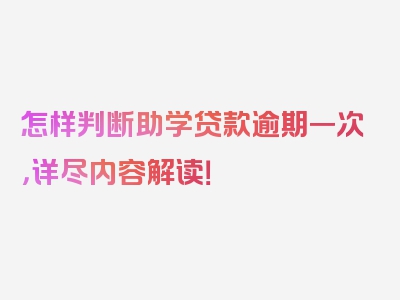 怎样判断助学贷款逾期一次,详尽内容解读!